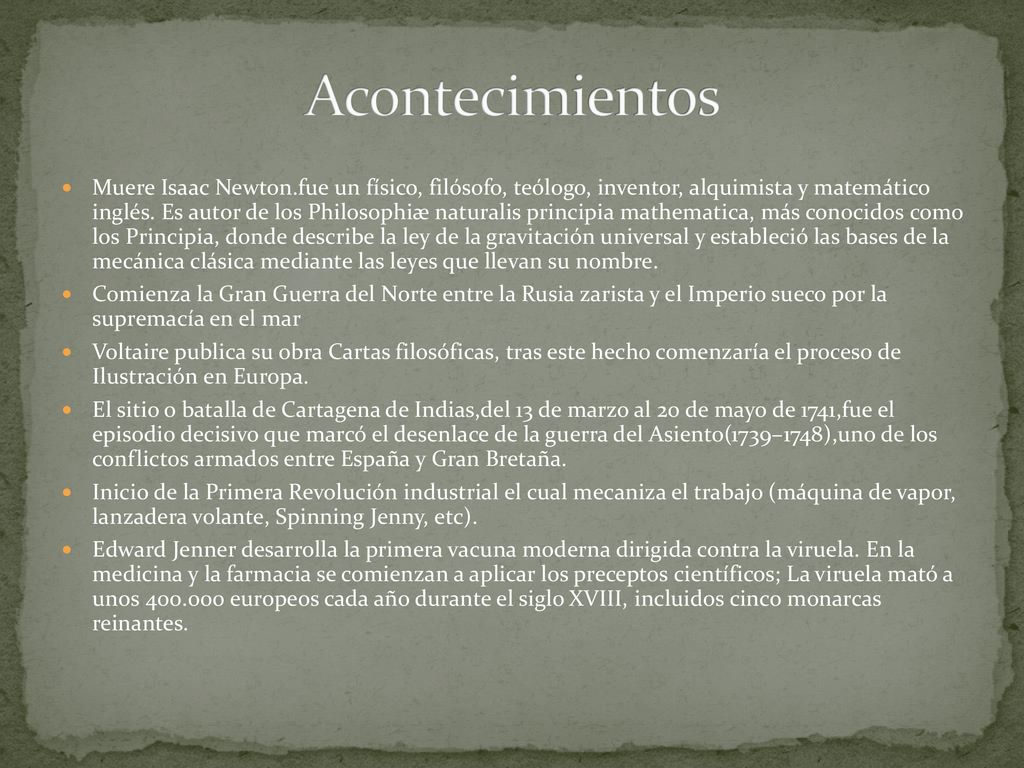 Acontecimientos

Muere Isaac Newton.fue un físico, filósofo, teólogo, inventor, alquimista y matemático inglés. Es autor de los Philosophiæ naturalis principia mathematica, más conocidos como los Principia, donde describe la ley de la gravitación universal y estableció las bases de la mecánica clásica mediante las leyes que llevan su nombre.

Comienza la Gran Guerra del Norte entre la Rusia zarista y el Imperio sueco por la supremacía en el mar

Voltaire publica su obra Cartas filosóficas, tras este hecho comenzaría el proceso de Ilustración en Europa.

El sitio o batalla de Cartagena de Indias,del 13 de marzo al 20 de mayo de 1741,fue el episodio decisivo que marcó el desenlace de la guerra del Asiento(1739–1748),uno de los conflictos armados entre España y Gran Bretaña.

Inicio de la Primera Revolución industrial el cual mecaniza el trabajo (máquina de vapor, lanzadera volante, Spinning Jenny, etc).

Edward Jenner desarrolla la primera vacuna moderna dirigida contra la viruela. En la medicina y la farmacia se comienzan a aplicar los preceptos científicos; La viruela mató a unos 400.000 europeos cada año durante el siglo XVIII, incluidos cinco monarcas reinantes.